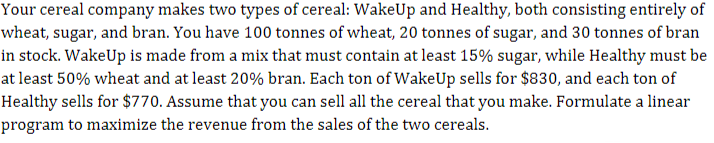 Your cereal company makes two types of cereal: WakeUp and Healthy, both consisting entirely of wheat, sugar, and bran. You have 100 tonnes of wheat, 20 tonnes of sugar, and 30 tonnes of bran in stock. WakeUp is made from a mix that must contain at least 15% sugar, while Healthy must be at least 50% wheat and at least 20% bran. Each ton of WakeUp sells for \$830, and each ton of Healthy sells for \$770. Assume that you can sell all the cereal that you make. Formulate a linear program to maximize the revenue from the sales of the two cereals.